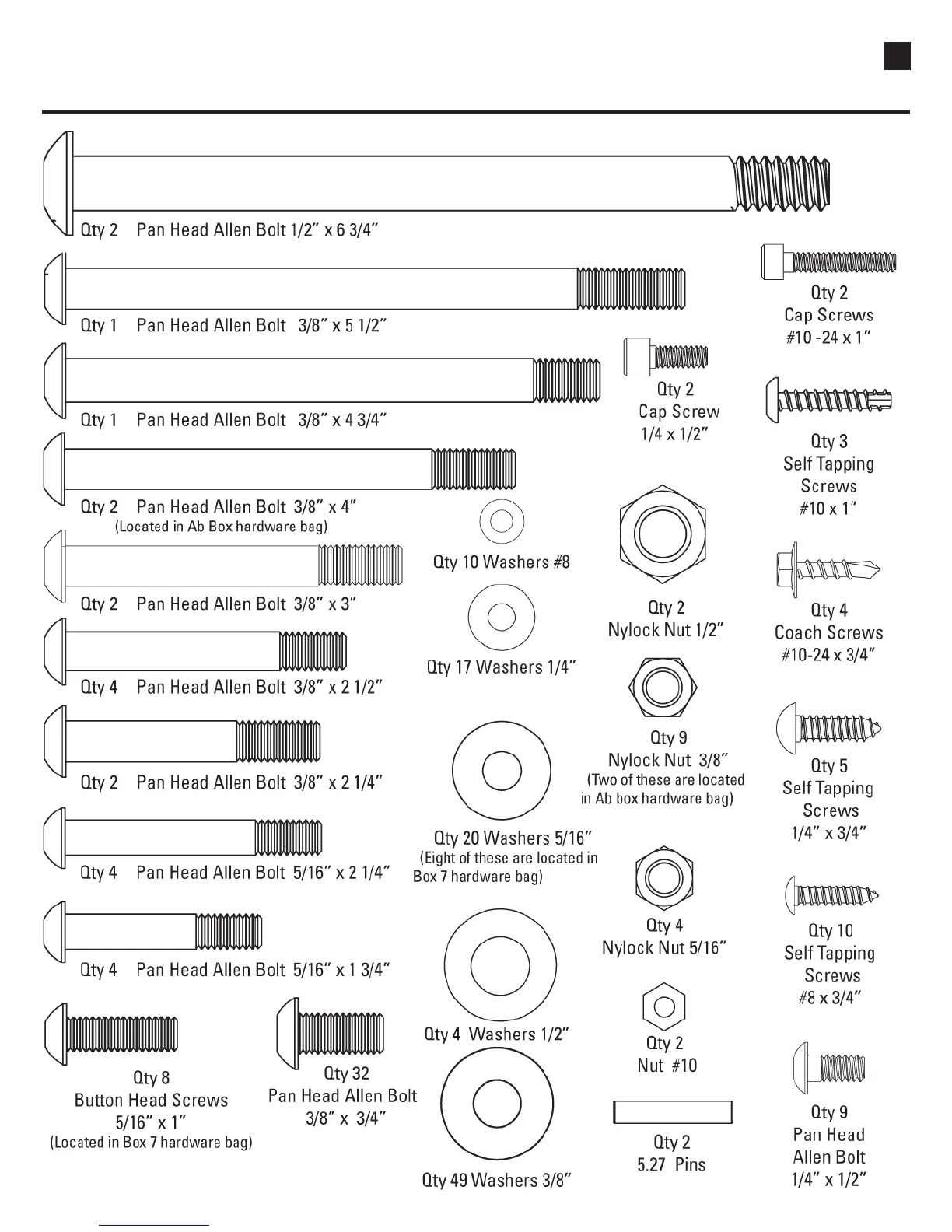 Qty 2 Pan Head Allen Bolt 1/2″ x 6 3/4″

Qty 1 Pan Head Allen Bolt 3/8″ x 5 1/2″

Qty 1 Pan Head Allen Bolt 3/8″ x 4 3/4″

Qty 2 Pan Head Allen Bolt 3/8″ x 4″
(Located in Ab Box hardware bag)

Qty 2 Pan Head Allen Bolt 3/8″ x 3″

Qty 4 Pan Head Allen Bolt 3/8″ x 2 1/2″

Qty 2 Pan Head Allen Bolt 3/8″ x 2 1/4″

Qty 4 Pan Head Allen Bolt 5/16″ x 2 1/4″

Qty 4 Pan Head Allen Bolt 5/16″ x 1 3/4″

Qty 8
Button Head Screws
5/16″ x 1″
(Located in Box 7 hardware bag)

Qty 32
Pan Head Allen Bolt
3/8″ x 3/4″

Qty 10 Washers #8

Qty 17 Washers 1/4″

Qty 20 Washers 5/16″
(Eight of these are located in Box 7 hardware bag)

Qty 4 Washers 1/2″

Qty 49 Washers 3/8″

Qty 2
Cap Screw
1/4 x 1/2″

Qty 2
Nylock Nut 1/2″

Qty 9
Nylock Nut 3/8″
(Two of these are located in Ab box hardware bag)

Qty 4
Nylock Nut 5/16″

Qty 2
Nut #10

Qty 2
5.27 Pins

Qty 2
Cap Screws
#10 -24 x 1″

Qty 3
Self Tapping
Screws
#10 x 1″

Qty 4
Coach Screws
#10-24 x 3/4″

Qty 5
Self Tapping
Screws
1/4″ x 3/4″

Qty 10
Self Tapping
Screws
#8 x 3/4″

Qty 9
Pan Head
Allen Bolt
1/4″ x 1/2″